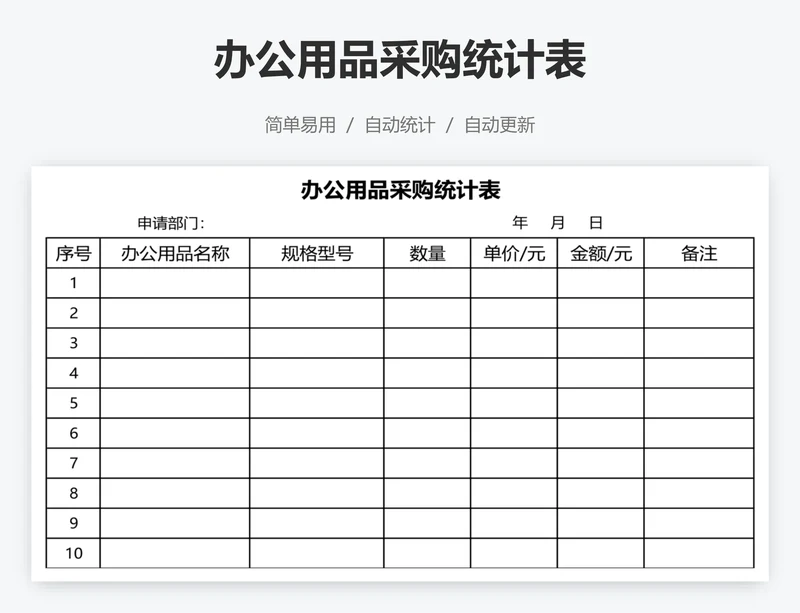 办公用品采购统计表

简单易用 / 自动统计 / 自动更新

办公用品采购统计表

申请部门: 年 月 日

| 序号 | 办公用品名称 | 规格型号 | 数量 | 单价/元 | 金额/元 | 备注 |
|---|---|---|---|---|---|---|
| 1 | | | | | | |
| 2 | | | | | | |
| 3 | | | | | | |
| 4 | | | | | | |
| 5 | | | | | | |
| 6 | | | | | | |
| 7 | | | | | | |
| 8 | | | | | | |
| 9 | | | | | | |
| 10 | | | | | | |